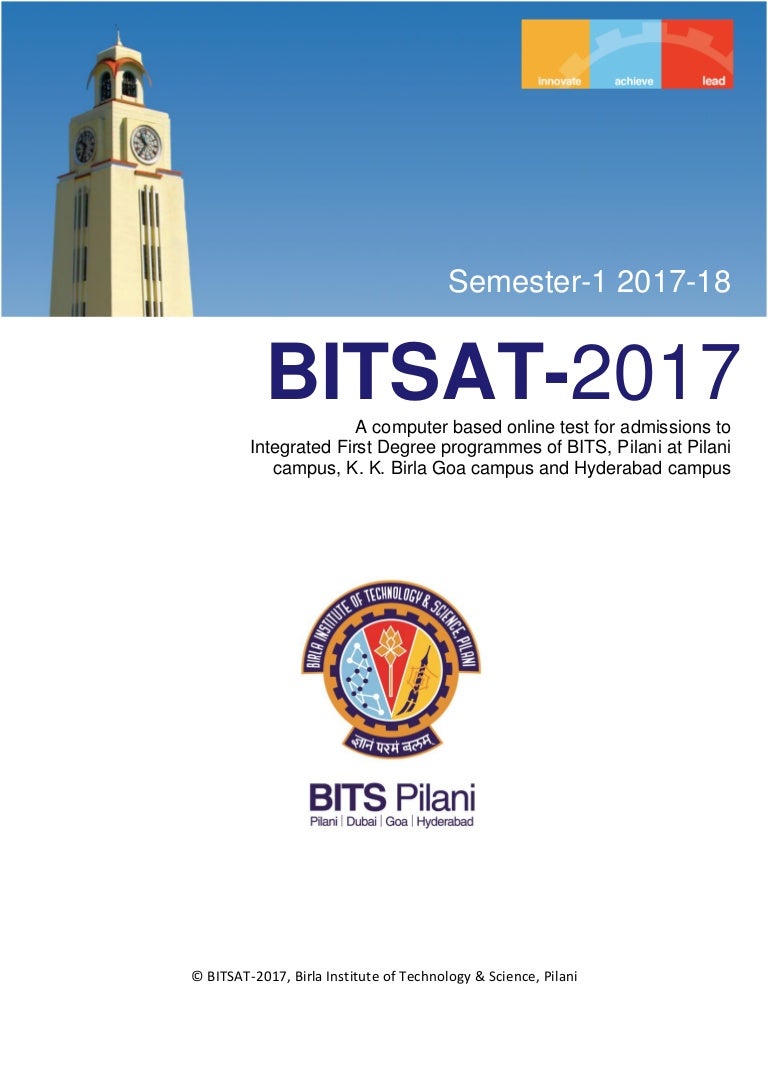 innovate achieve lead

Semester-1 2017-18

BITSAT-2017

A computer based online test for admissions to Integrated First Degree programmes of BITS, Pilani at Pilani campus, K. K. Birla Goa campus and Hyderabad campus

BIRLA INSTITUTE OF TECHNOLOGY & SCIENCE PILANI

ज्ञानं परमं बलम्

BITS Pilani
Pilani | Dubai | Goa | Hyderabad

© BITSAT-2017, Birla Institute of Technology & Science, Pilani